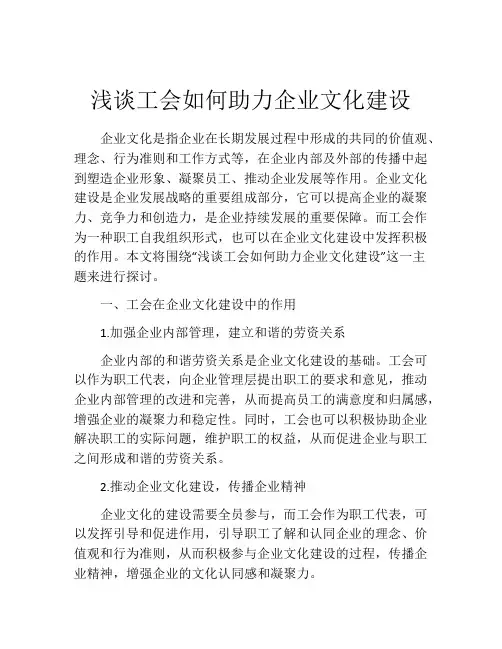 浅谈工会如何助力企业文化建设

企业文化是指企业在长期发展过程中形成的共同的价值观、理念、行为准则和工作方式等，在企业内部及外部的传播中起到塑造企业形象、凝聚员工、推动企业发展等作用。企业文化建设是企业发展战略的重要组成部分，它可以提高企业的凝聚力、竞争力和创造力，是企业持续发展的重要保障。而工会作为一种职工自我组织形式，也可以在企业文化建设中发挥积极的作用。本文将围绕“浅谈工会如何助力企业文化建设”这一主题来进行探讨。

一、工会在企业文化建设中的作用

1.加强企业内部管理，建立和谐的劳资关系

企业内部的和谐劳资关系是企业文化建设的基础。工会可以作为职工代表，向企业管理层提出职工的要求和意见，推动企业内部管理的改进和完善，从而提高员工的满意度和归属感，增强企业的凝聚力和稳定性。同时，工会也可以积极协助企业解决职工的实际问题，维护职工的权益，从而促进企业与职工之间形成和谐的劳资关系。

2.推动企业文化建设，传播企业精神

企业文化的建设需要全员参与，而工会作为职工代表，可以发挥引导和促进作用，引导职工了解和认同企业的理念、价值观和行为准则，从而积极参与企业文化建设的过程，传播企业精神，增强企业的文化认同感和凝聚力。